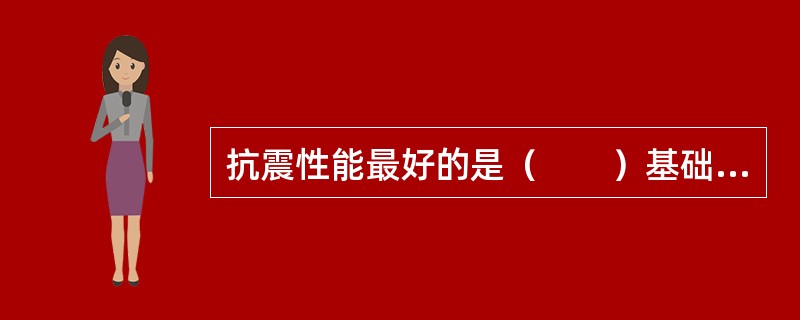 抗震性能最好的是（　　）基础...